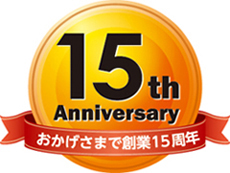 15th
Anniversary
おかげさまで創業15周年